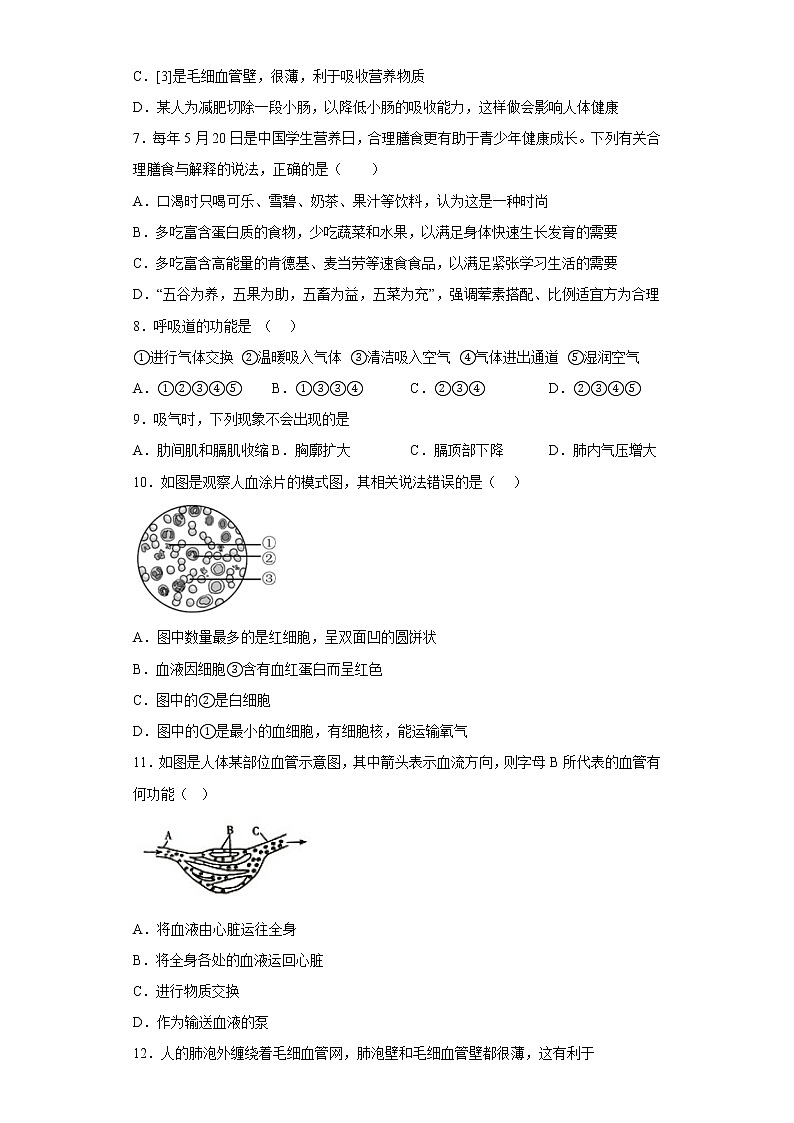 C．[3]是毛细血管壁，很薄，利于吸收营养物质

D．某人为减肥切除一段小肠，以降低小肠的吸收能力，这样做会影响人体健康

7．每年 5 月 20 日是中国学生营养日，合理膳食更有助于青少年健康成长。下列有关合理膳食与解释的说法，正确的是（　　）

A．口渴时只喝可乐、雪碧、奶茶、果汁等饮料，认为这是一种时尚

B．多吃富含蛋白质的食物，少吃蔬菜和水果，以满足身体快速生长发育的需要

C．多吃富含高能量的肯德基、麦当劳等速食食品，以满足紧张学习生活的需要

D．“五谷为养，五果为助，五畜为益，五菜为充”，强调荤素搭配、比例适宜方为合理

8．呼吸道的功能是　（　　）

①进行气体交换 ②温暖吸入气体 ③清洁吸入空气 ④气体进出通道 ⑤湿润空气

A．①②③④⑤　　B．①③③④　　C．②③④　　D．②③④⑤

9．吸气时，下列现象不会出现的是

A．肋间肌和膈肌收缩 B．胸廓扩大　　C．膈顶部下降　　D．肺内气压增大

10．如图是观察人血涂片的模式图，其相关说法错误的是（　　）

①
②
③

A．图中数量最多的是红细胞，呈双面凹的圆饼状

B．血液因细胞③含有血红蛋白而呈红色

C．图中的②是白细胞

D．图中的①是最小的血细胞，有细胞核，能运输氧气

11．如图是人体某部位血管示意图，其中箭头表示血流方向，则字母 B 所代表的血管有何功能（　　）

A　B　C

A．将血液由心脏运往全身

B．将全身各处的血液运回心脏

C．进行物质交换

D．作为输送血液的泵

12．人的肺泡外缠绕着毛细血管网，肺泡壁和毛细血管壁都很薄，这有利于